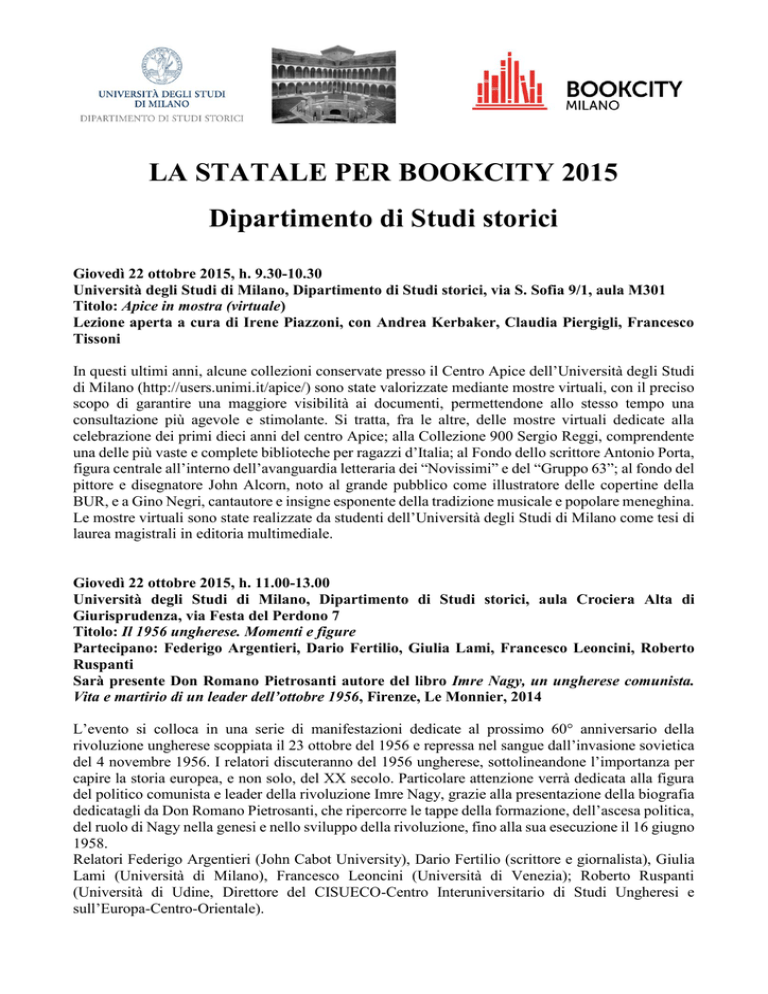 UNIVERSITÀ DEGLI STUDI DI MILANO
DIPARTIMENTO DI STUDI STORICI

BOOKCITY MILANO

LA STATALE PER BOOKCITY 2015

Dipartimento di Studi storici

Giovedì 22 ottobre 2015, h. 9.30-10.30
Università degli Studi di Milano, Dipartimento di Studi storici, via S. Sofia 9/1, aula M301
Titolo: Apice in mostra (virtuale)
Lezione aperta a cura di Irene Piazzoni, con Andrea Kerbaker, Claudia Piergigli, Francesco Tissoni

In questi ultimi anni, alcune collezioni conservate presso il Centro Apice dell'Università degli Studi di Milano (http://users.unimi.it/apice/) sono state valorizzate mediante mostre virtuali, con il preciso scopo di garantire una maggiore visibilità ai documenti, permettendone allo stesso tempo una consultazione più agevole e stimolante. Si tratta, fra le altre, delle mostre virtuali dedicate alla celebrazione dei primi dieci anni del centro Apice; alla Collezione 900 Sergio Reggi, comprendente una delle più vaste e complete biblioteche per ragazzi d'Italia; al Fondo dello scrittore Antonio Porta, figura centrale all'interno dell'avanguardia letteraria dei "Novissimi" e del "Gruppo 63"; al fondo del pittore e disegnatore John Alcorn, noto al grande pubblico come illustratore delle copertine della BUR, e a Gino Negri, cantautore e insigne esponente della tradizione musicale e popolare meneghina. Le mostre virtuali sono state realizzate da studenti dell'Università degli Studi di Milano come tesi di laurea magistrali in editoria multimediale.

Giovedì 22 ottobre 2015, h. 11.00-13.00
Università degli Studi di Milano, Dipartimento di Studi storici, aula Crociera Alta di Giurisprudenza, via Festa del Perdono 7
Titolo: Il 1956 ungherese. Momenti e figure
Partecipano: Federigo Argentieri, Dario Fertilio, Giulia Lami, Francesco Leoncini, Roberto Ruspanti
Sarà presente Don Romano Pietrosanti autore del libro Imre Nagy, un ungherese comunista. Vita e martirio di un leader dell'ottobre 1956, Firenze, Le Monnier, 2014

L'evento si colloca in una serie di manifestazioni dedicate al prossimo 60° anniversario della rivoluzione ungherese scoppiata il 23 ottobre del 1956 e repressa nel sangue dall'invasione sovietica del 4 novembre 1956. I relatori discuteranno del 1956 ungherese, sottolineandone l'importanza per capire la storia europea, e non solo, del XX secolo. Particolare attenzione verrà dedicata alla figura del politico comunista e leader della rivoluzione Imre Nagy, grazie alla presentazione della biografia dedicatagli da Don Romano Pietrosanti, che ripercorre le tappe della formazione, dell'ascesa politica, del ruolo di Nagy nella genesi e nello sviluppo della rivoluzione, fino alla sua esecuzione il 16 giugno 1958.
Relatori Federigo Argentieri (John Cabot University), Dario Fertilio (scrittore e giornalista), Giulia Lami (Università di Milano), Francesco Leoncini (Università di Venezia); Roberto Ruspanti (Università di Udine, Direttore del CISUECO-Centro Interuniversitario di Studi Ungheresi e sull'Europa-Centro-Orientale).